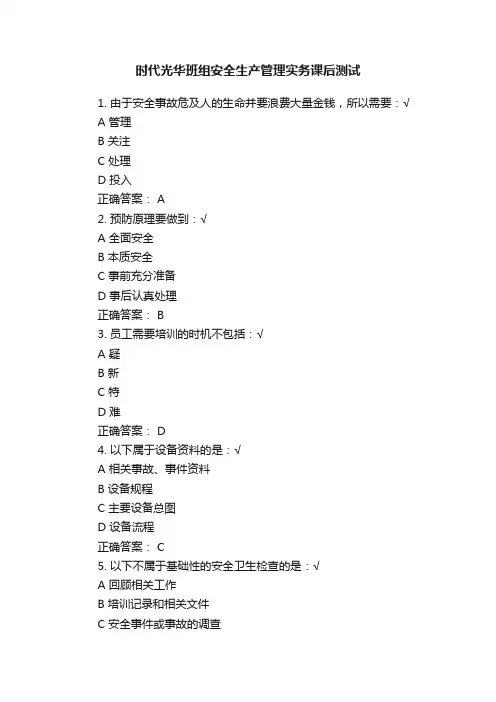 时代光华班组安全生产管理实务课后测试

1. 由于安全事故危及人的生命并要浪费大量金钱，所以需要：√
A 管理
B 关注
C 处理
D 投入
正确答案： A
2. 预防原理要做到：√
A 全面安全
B 本质安全
C 事前充分准备
D 事后认真处理
正确答案： B
3. 员工需要培训的时机不包括：√
A 疑
B 新
C 特
D 难
正确答案： D
4. 以下属于设备资料的是：√
A 相关事故、事件资料
B 设备规程
C 主要设备总图
D 设备流程
正确答案： C
5. 以下不属于基础性的安全卫生检查的是：√
A 回顾相关工作
B 培训记录和相关文件
C 安全事件或事故的调查